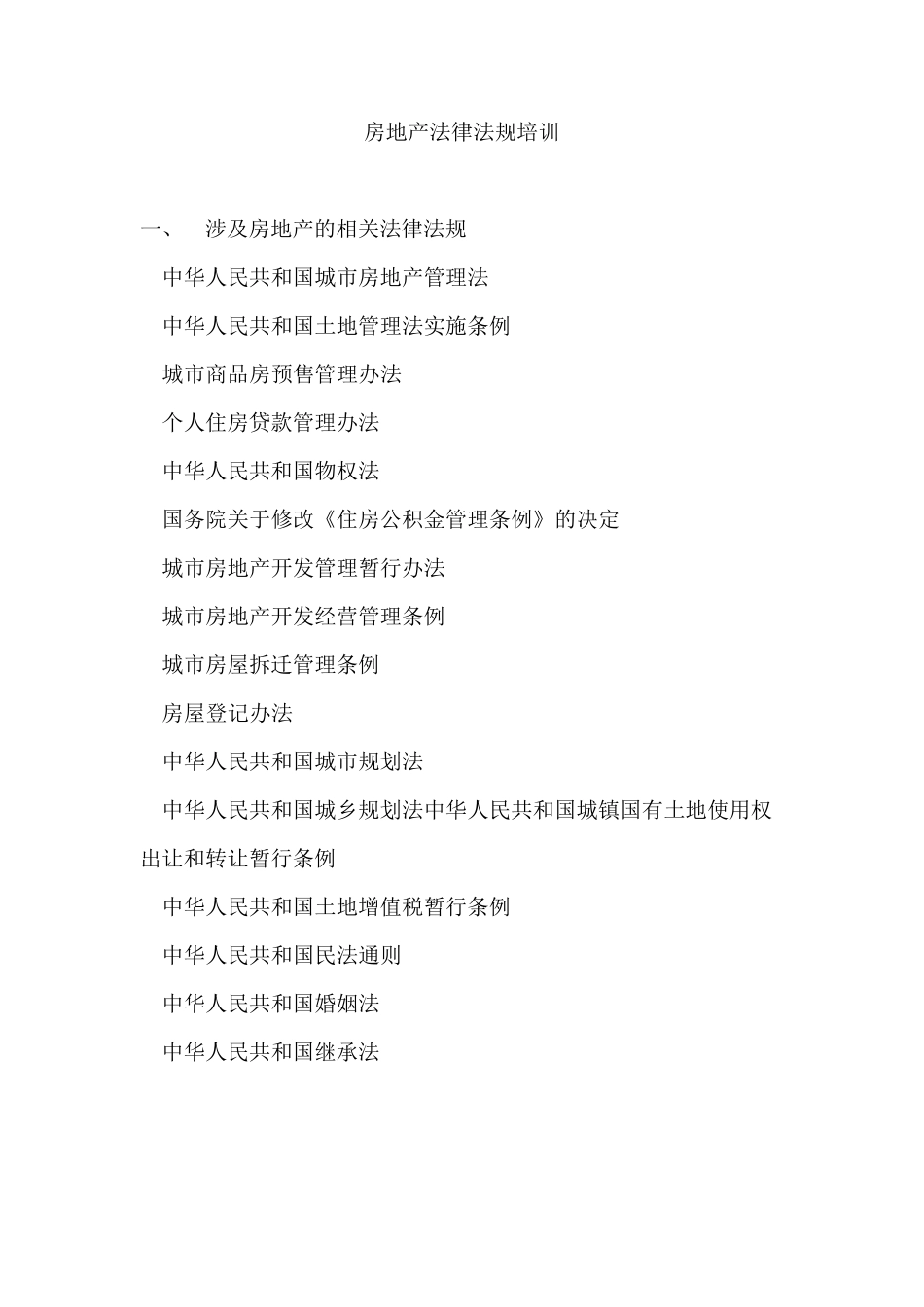 房地产法律法规培训

一、 涉及房地产的相关法律法规

中华人民共和国城市房地产管理法

中华人民共和国土地管理法实施条例

城市商品房预售管理办法

个人住房贷款管理办法

中华人民共和国物权法

国务院关于修改《住房公积金管理条例》的决定

城市房地产开发管理暂行办法

城市房地产开发经营管理条例

城市房屋拆迁管理条例

房屋登记办法

中华人民共和国城市规划法

中华人民共和国城乡规划法中华人民共和国城镇国有土地使用权出让和转让暂行条例

中华人民共和国土地增值税暂行条例

中华人民共和国民法通则

中华人民共和国婚姻法

中华人民共和国继承法